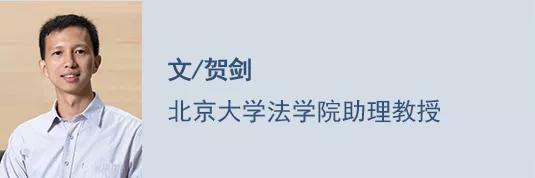 文/贺剑

北京大学法学院助理教授